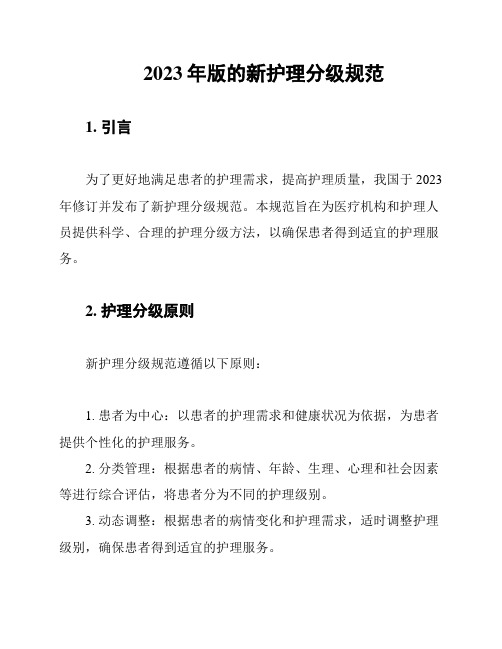 2023 年版的新护理分级规范

1. 引言

为了更好地满足患者的护理需求，提高护理质量，我国于 2023 年修订并发布了新护理分级规范。本规范旨在为医疗机构和护理人员提供科学、合理的护理分级方法，以确保患者得到适宜的护理服务。

2. 护理分级原则

新护理分级规范遵循以下原则：

1. 患者为中心：以患者的护理需求和健康状况为依据，为患者提供个性化的护理服务。

2. 分类管理：根据患者的病情、年龄、生理、心理和社会因素等进行综合评估，将患者分为不同的护理级别。

3. 动态调整：根据患者的病情变化和护理需求，适时调整护理级别，确保患者得到适宜的护理服务。